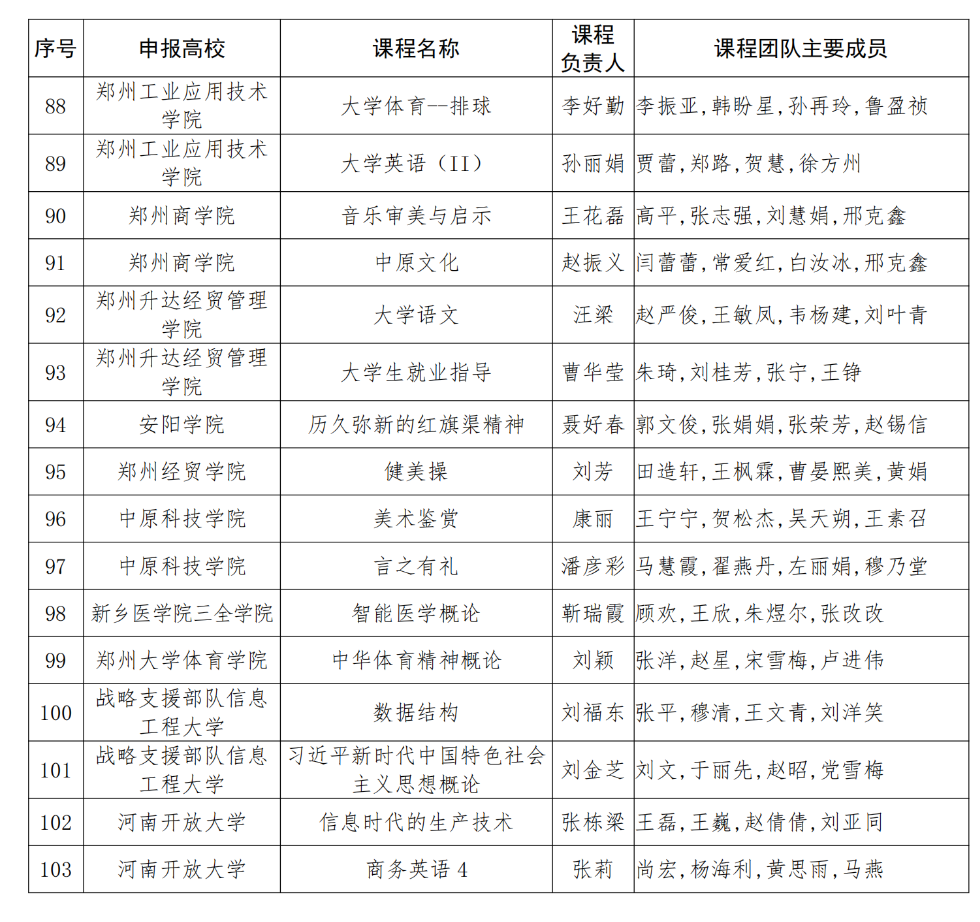 | 序号 | 申报高校 | 课程名称 | 课程负责人 | 课程团队主要成员 |
|---|---|---|---|---|
| 88 | 郑州工业应用技术学院 | 大学体育--排球 | 李好勤 | 李振亚,韩盼星,孙再玲,鲁盈祯 |
| 89 | 郑州工业应用技术学院 | 大学英语（II） | 孙丽娟 | 贾蕾,郑路,贺慧,徐方州 |
| 90 | 郑州商学院 | 音乐审美与启示 | 王花磊 | 高平,张志强,刘慧娟,邢克鑫 |
| 91 | 郑州商学院 | 中原文化 | 赵振义 | 闫蕾蕾,常爱红,白汝冰,邢克鑫 |
| 92 | 郑州升达经贸管理学院 | 大学语文 | 汪梁 | 赵严俊,王敏凤,韦杨建,刘叶青 |
| 93 | 郑州升达经贸管理学院 | 大学生就业指导 | 曹华莹 | 朱琦,刘桂芳,张宁,王铮 |
| 94 | 安阳学院 | 历久弥新的红旗渠精神 | 聂好春 | 郭文俊,张娟娟,张荣芳,赵锡信 |
| 95 | 郑州经贸学院 | 健美操 | 刘芳 | 田造轩,王枫霖,曹晏熙美,黄娟 |
| 96 | 中原科技学院 | 美术鉴赏 | 康丽 | 王宁宁,贺松杰,吴天朔,王素召 |
| 97 | 中原科技学院 | 言之有礼 | 潘彦彩 | 马慧霞,翟燕丹,左丽娟,穆乃堂 |
| 98 | 新乡医学院三全学院 | 智能医学概论 | 靳瑞霞 | 顾欢,王欣,朱煜尔,张改改 |
| 99 | 郑州大学体育学院 | 中华体育精神概论 | 刘颖 | 张洋,赵星,宋雪梅,卢进伟 |
| 100 | 战略支援部队信息工程大学 | 数据结构 | 刘福东 | 张平,穆清,王文青,刘洋笑 |
| 101 | 战略支援部队信息工程大学 | 习近平新时代中国特色社会主义思想概论 | 刘金芝 | 刘文,于丽先,赵昭,党雪梅 |
| 102 | 河南开放大学 | 信息时代的生产技术 | 张栋梁 | 王磊,王巍,赵倩倩,刘亚同 |
| 103 | 河南开放大学 | 商务英语 4 | 张莉 | 尚宏,杨海利,黄思雨,马燕 |